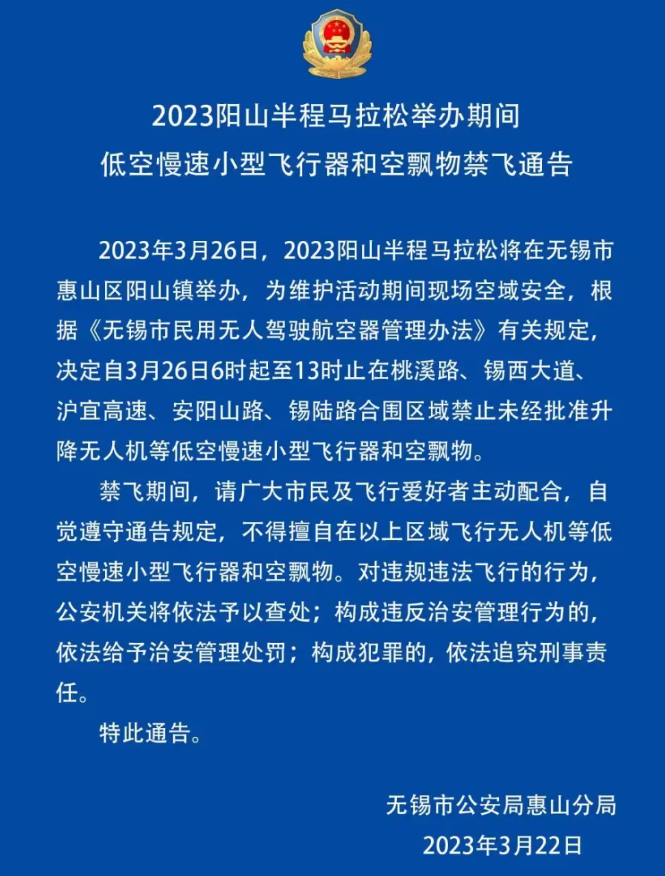 2023阳山半程马拉松举办期间
低空慢速小型飞行器和空飘物禁飞通告

2023年3月26日，2023阳山半程马拉松将在无锡市惠山区阳山镇举办，为维护活动期间现场空域安全，根据《无锡市民用无人驾驶航空器管理办法》有关规定，决定自3月26日6时起至13时止在桃溪路、锡西大道、沪宜高速、安阳山路、锡陆路合围区域禁止未经批准升降无人机等低空慢速小型飞行器和空飘物。

禁飞期间，请广大市民及飞行爱好者主动配合，自觉遵守通告规定，不得擅自在以上区域飞行无人机等低空慢速小型飞行器和空飘物。对违规违法飞行的行为，公安机关将依法予以查处；构成违反治安管理行为的，依法给予治安管理处罚；构成犯罪的，依法追究刑事责任。

特此通告。

无锡市公安局惠山分局
2023年3月22日